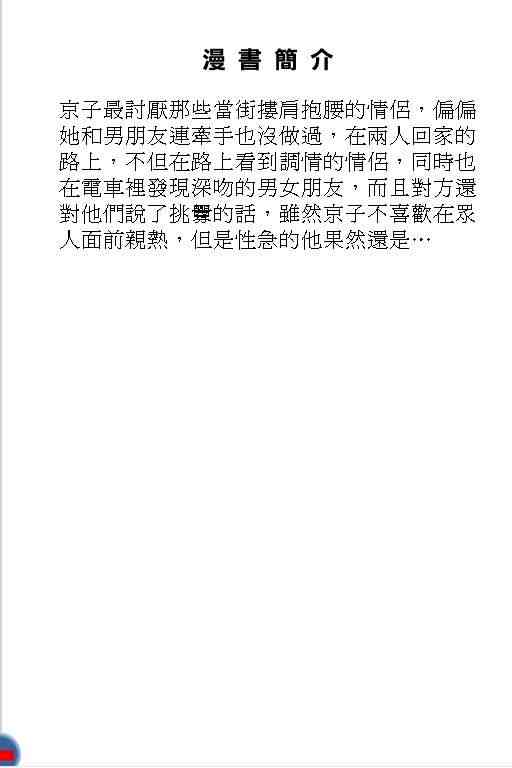 漫書簡介

京子最討厭那些當街摟肩抱腰的情侶，偏偏她和男朋友連牽手也沒做過，在兩人回家的路上，不但在路上看到調情的情侶，同時也在電車裡發現深吻的男女朋友，而且對方還對他們說了挑釁的話，雖然京子不喜歡在眾人面前親熱，但是性急的他果然還是…